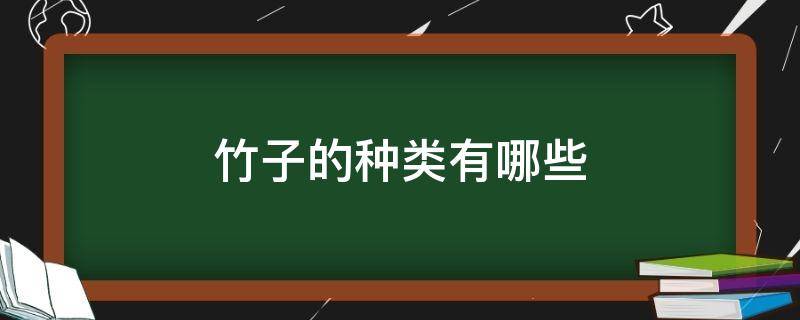 竹子的种类有哪些